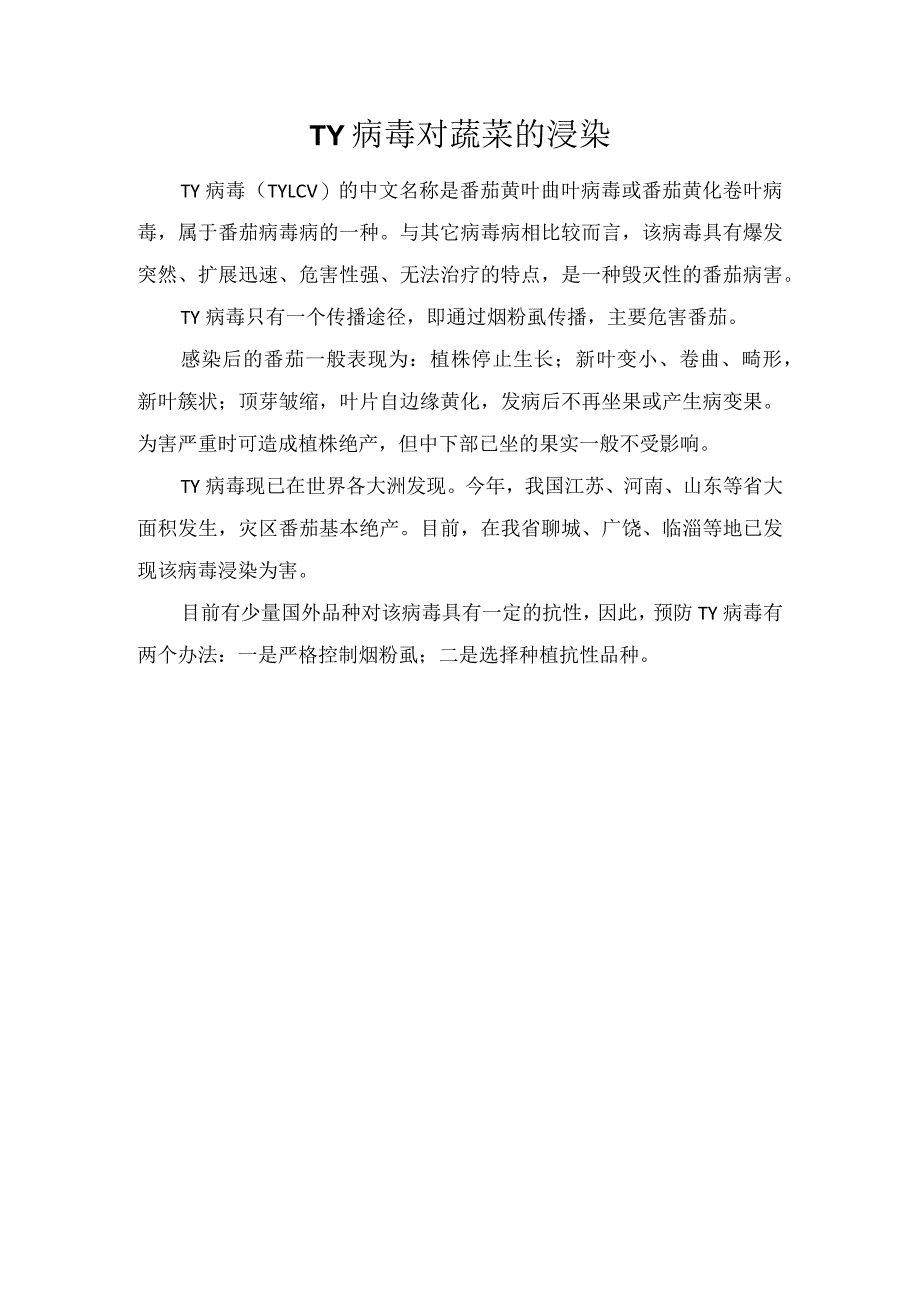 TY 病毒对蔬菜的浸染

TY 病毒（TYLCV）的中文名称是番茄黄叶曲叶病毒或番茄黄化卷叶病毒，属于番茄病毒病的一种。与其它病毒病相比较而言，该病毒具有爆发突然、扩展迅速、危害性强、无法治疗的特点，是一种毁灭性的番茄病害。

TY 病毒只有一个传播途径，即通过烟粉虱传播，主要危害番茄。

感染后的番茄一般表现为：植株停止生长；新叶变小、卷曲、畸形，新叶簇状；顶芽皱缩，叶片自边缘黄化，发病后不再坐果或产生病变果。为害严重时可造成植株绝产，但中下部已坐的果实一般不受影响。

TY 病毒现已在世界各大洲发现。今年，我国江苏、河南、山东等省大面积发生，灾区番茄基本绝产。目前，在我省聊城、广饶、临淄等地已发现该病毒浸染为害。

目前有少量国外品种对该病毒具有一定的抗性，因此，预防 TY 病毒有两个办法：一是严格控制烟粉虱；二是选择种植抗性品种。